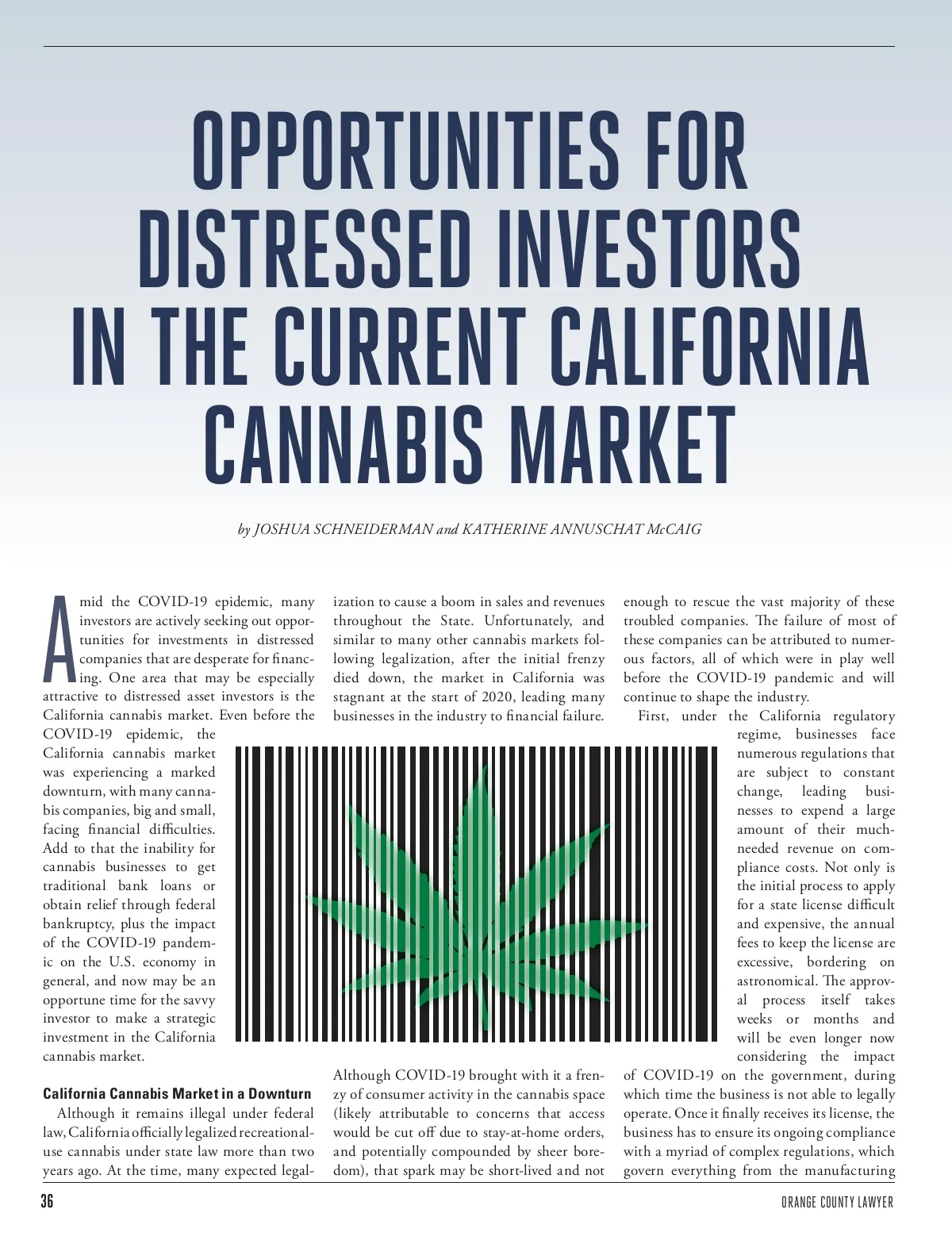 OPPORTUNITIES FOR DISTRESSED INVESTORS IN THE CURRENT CALIFORNIA CANNABIS MARKET

by JOSHUA SCHNEIDERMAN and KATHERINE ANNUSCHAT McCAIG

Amid the COVID-19 epidemic, many investors are actively seeking out opportunities for investments in distressed companies that are desperate for financing. One area that may be especially attractive to distressed asset investors is the California cannabis market. Even before the COVID-19 epidemic, the California cannabis market was experiencing a marked downturn, with many cannabis companies, big and small, facing financial difficulties. Add to that the inability for cannabis businesses to get traditional bank loans or obtain relief through federal bankruptcy, plus the impact of the COVID-19 pandemic on the U.S. economy in general, and now may be an opportune time for the savvy investor to make a strategic investment in the California cannabis market.

California Cannabis Market in a Downturn

Although it remains illegal under federal law, California officially legalized recreational-use cannabis under state law more than two years ago. At the time, many expected legalization to cause a boom in sales and revenues throughout the State. Unfortunately, and similar to many other cannabis markets following legalization, after the initial frenzy died down, the market in California was stagnant at the start of 2020, leading many businesses in the industry to financial failure.

Although COVID-19 brought with it a frenzy of consumer activity in the cannabis space (likely attributable to concerns that access would be cut off due to stay-at-home orders, and potentially compounded by sheer boredom), that spark may be short-lived and not enough to rescue the vast majority of these troubled companies. The failure of most of these companies can be attributed to numerous factors, all of which were in play well before the COVID-19 pandemic and will continue to shape the industry.

First, under the California regulatory regime, businesses face numerous regulations that are subject to constant change, leading businesses to expend a large amount of their much-needed revenue on compliance costs. Not only is the initial process to apply for a state license difficult and expensive, the annual fees to keep the license are excessive, bordering on astronomical. The approval process itself takes weeks or months and will be even longer now considering the impact of COVID-19 on the government, during which time the business is not able to legally operate. Once it finally receives its license, the business has to ensure its ongoing compliance with a myriad of complex regulations, which govern everything from the manufacturing

36 ORANGE COUNTY LAWYER